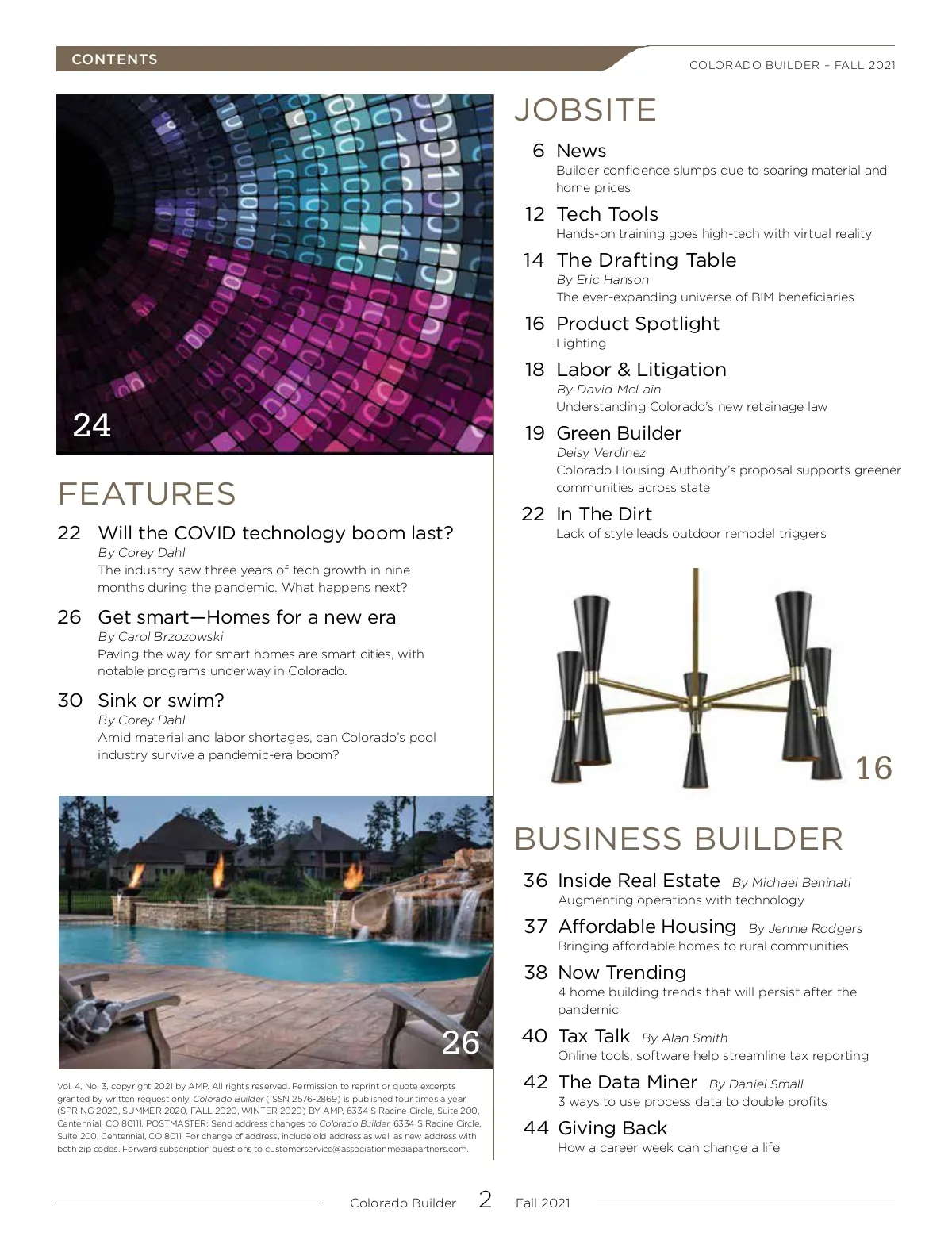 CONTENTS

COLORADO BUILDER – FALL 2021

24

FEATURES

22 Will the COVID technology boom last?
By Corey Dahl
The industry saw three years of tech growth in nine months during the pandemic. What happens next?

26 Get smart—Homes for a new era
By Carol Brzozowski
Paving the way for smart homes are smart cities, with notable programs underway in Colorado.

30 Sink or swim?
By Corey Dahl
Amid material and labor shortages, can Colorado's pool industry survive a pandemic-era boom?

26

Vol. 4, No. 3, copyright 2021 by AMP. All rights reserved. Permission to reprint or quote excerpts granted by written request only. Colorado Builder (ISSN 2576-2869) is published four times a year (SPRING 2020, SUMMER 2020, FALL 2020, WINTER 2020) BY AMP, 6334 S Racine Circle, Suite 200, Centennial, CO 80111. POSTMASTER: Send address changes to Colorado Builder, 6334 S Racine Circle, Suite 200, Centennial, CO 8011. For change of address, include old address as well as new address with both zip codes. Forward subscription questions to customerservice@associationmediapartners.com.

JOBSITE

6 News
Builder confidence slumps due to soaring material and home prices

12 Tech Tools
Hands-on training goes high-tech with virtual reality

14 The Drafting Table
By Eric Hanson
The ever-expanding universe of BIM beneficiaries

16 Product Spotlight
Lighting

18 Labor & Litigation
By David McLain
Understanding Colorado's new retainage law

19 Green Builder
Deisy Verdinez
Colorado Housing Authority's proposal supports greener communities across state

22 In The Dirt
Lack of style leads outdoor remodel triggers

16

BUSINESS BUILDER

36 Inside Real Estate By Michael Beninati
Augmenting operations with technology

37 Affordable Housing By Jennie Rodgers
Bringing affordable homes to rural communities

38 Now Trending
4 home building trends that will persist after the pandemic

40 Tax Talk By Alan Smith
Online tools, software help streamline tax reporting

42 The Data Miner By Daniel Small
3 ways to use process data to double profits

44 Giving Back
How a career week can change a life

Colorado Builder 2 Fall 2021